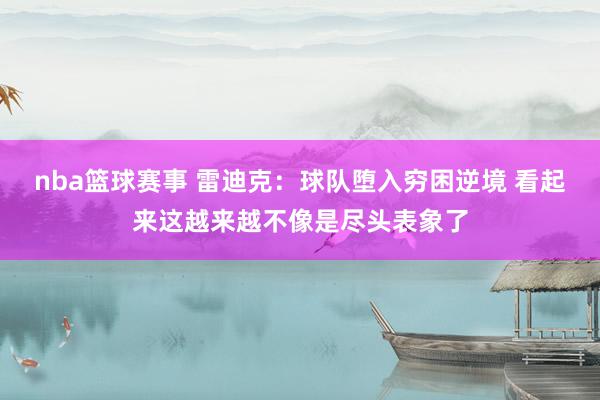 nba篮球赛事 雷迪克：球队堕入穷困逆境 看起来这越来越不像是尽头表象了